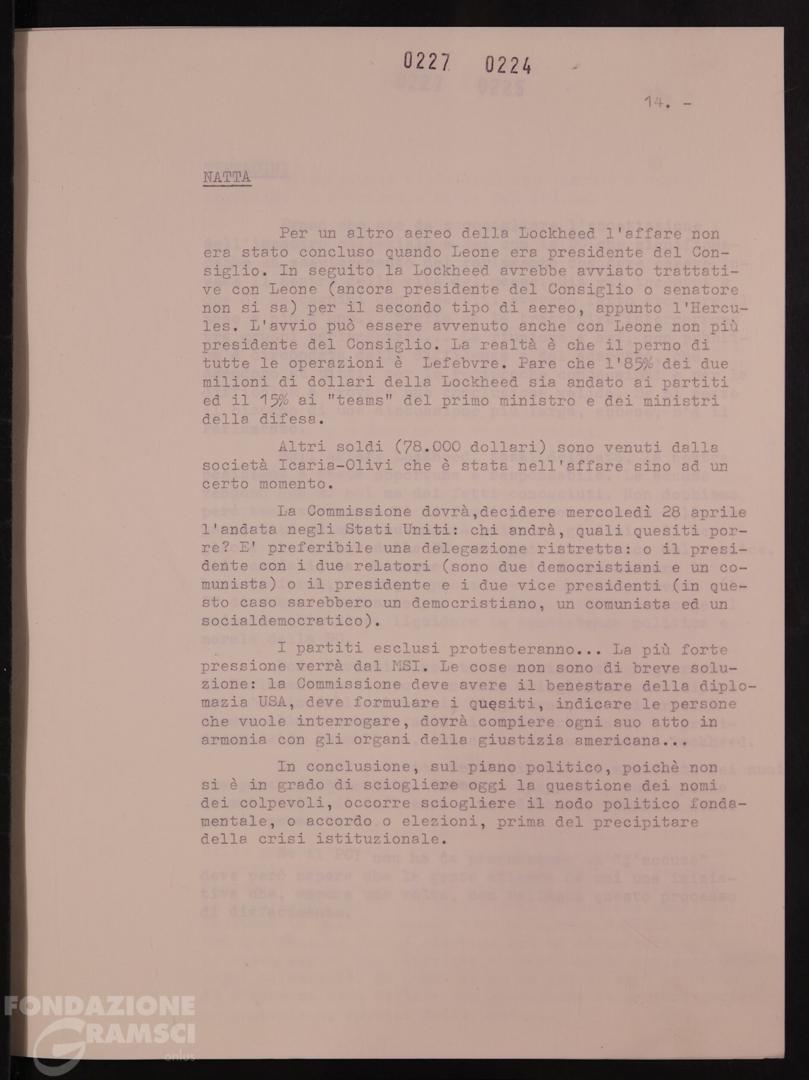 0227 0224

14. -

NATTA

Per un altro aereo della Lockheed l'affare non era stato concluso quando Leone era presidente del Consiglio. In seguito la Lockheed avrebbe avviato trattative con Leone (ancora presidente del Consiglio o senatore non si sa) per il secondo tipo di aereo, appunto l'Hercules. L'avvio può essere avvenuto anche con Leone non più presidente del Consiglio. La realtà è che il perno di tutte le operazioni è Lefebvre. Pare che l'85% dei due milioni di dollari della Lockheed sia andato ai partiti ed il 15% ai "teams" del primo ministro e dei ministri della difesa.

Altri soldi (78.000 dollari) sono venuti dalla società Icaria-Olivi che è stata nell'affare sino ad un certo momento.

La Commissione dovrà,decidere mercoledì 28 aprile l'andata negli Stati Uniti: chi andrà, quali quesiti porre? E' preferibile una delegazione ristretta: o il presidente con i due relatori (sono due democristiani e un comunista) o il presidente e i due vice presidenti (in questo caso sarebbero un democristiano, un comunista ed un socialdemocratico).

I partiti esclusi protesteranno... La più forte pressione verrà dal MSI. Le cose non sono di breve soluzione: la Commissione deve avere il benestare della diplomazia USA, deve formulare i quesiti, indicare le persone che vuole interrogare, dovrà compiere ogni suo atto in armonia con gli organi della giustizia americana...

In conclusione, sul piano politico, poichè non si è in grado di sciogliere oggi la questione dei nomi dei colpevoli, occorre sciogliere il nodo politico fondamentale, o accordo o elezioni, prima del precipitare della crisi istituzionale.

FONDAZIONE GRAMSCI onlus